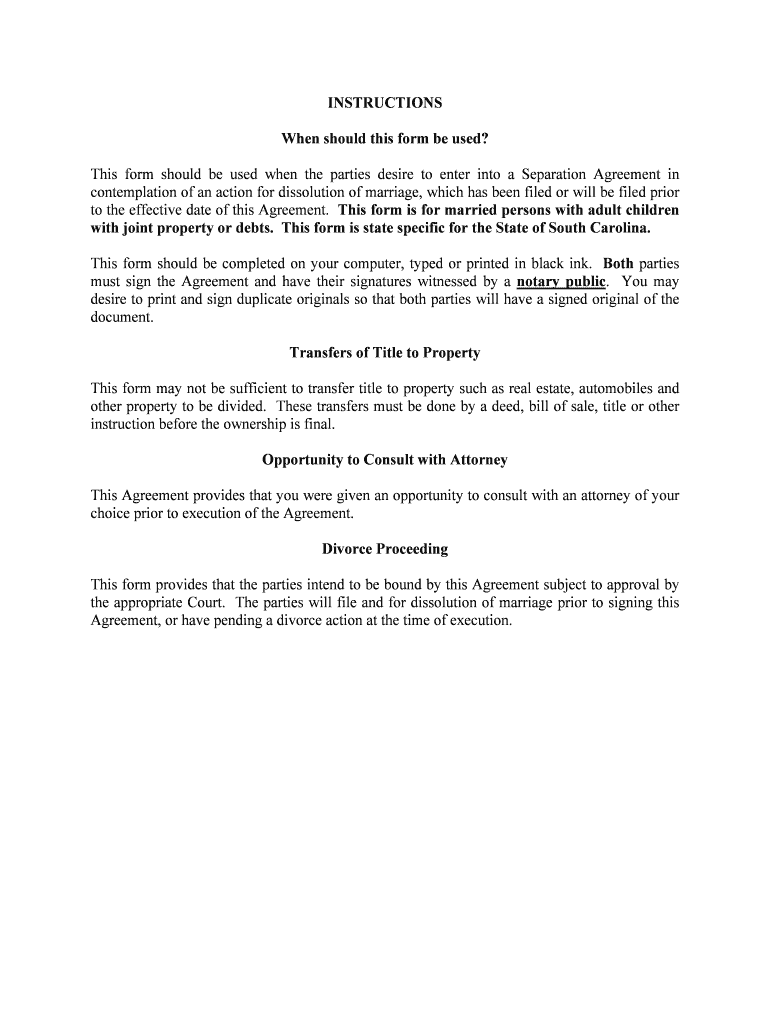 INSTRUCTIONS

When should this form be used?

This form should be used when the parties desire to enter into a Separation Agreement in contemplation of an action for dissolution of marriage, which has been filed or will be filed prior to the effective date of this Agreement. This form is for married persons with adult children with joint property or debts. This form is state specific for the State of South Carolina.

This form should be completed on your computer, typed or printed in black ink. Both parties must sign the Agreement and have their signatures witnessed by a notary public. You may desire to print and sign duplicate originals so that both parties will have a signed original of the document.

Transfers of Title to Property

This form may not be sufficient to transfer title to property such as real estate, automobiles and other property to be divided. These transfers must be done by a deed, bill of sale, title or other instruction before the ownership is final.

Opportunity to Consult with Attorney

This Agreement provides that you were given an opportunity to consult with an attorney of your choice prior to execution of the Agreement.

Divorce Proceeding

This form provides that the parties intend to be bound by this Agreement subject to approval by the appropriate Court. The parties will file and for dissolution of marriage prior to signing this Agreement, or have pending a divorce action at the time of execution.